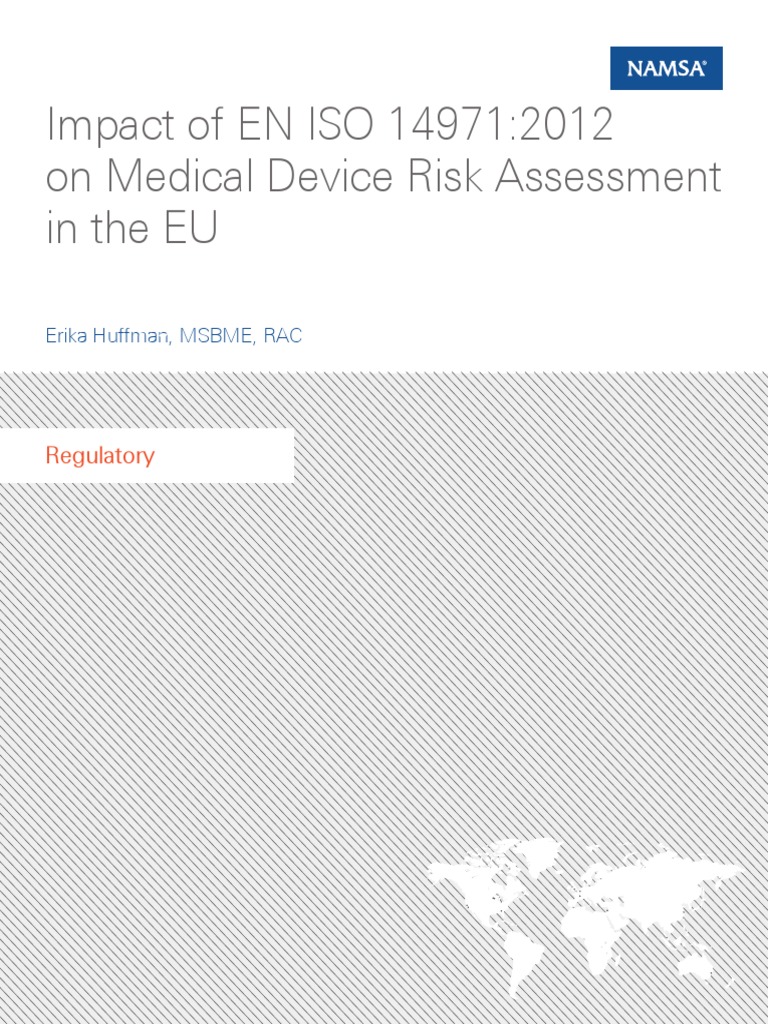 NAMSA®

Impact of EN ISO 14971:2012 on Medical Device Risk Assessment in the EU

Erika Huffman, MSBME, RAC

Regulatory